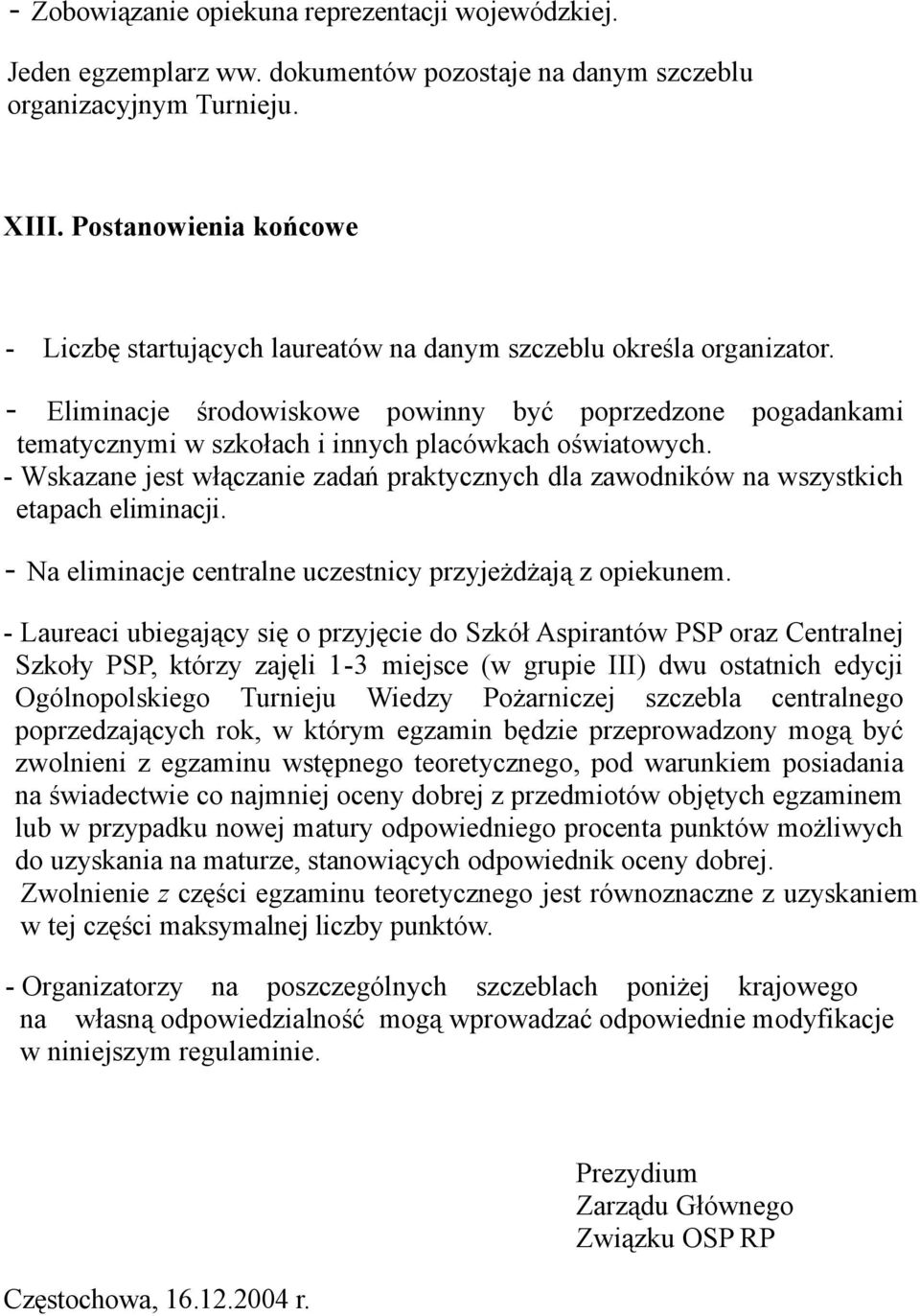 - Zobowiązanie opiekuna reprezentacji wojewódzkiej.

Jeden egzemplarz ww. dokumentów pozostaje na danym szczeblu organizacyjnym Turnieju.

XIII. Postanowienia końcowe

- Liczbę startujących laureatów na danym szczeblu określa organizator.

- Eliminacje środowiskowe powinny być poprzedzone pogadankami tematycznymi w szkołach i innych placówkach oświatowych.

- Wskazane jest włączanie zadań praktycznych dla zawodników na wszystkich etapach eliminacji.

- Na eliminacje centralne uczestnicy przyjeżdżają z opiekunem.

- Laureaci ubiegający się o przyjęcie do Szkół Aspirantów PSP oraz Centralnej Szkoły PSP, którzy zajęli 1-3 miejsce (w grupie III) dwu ostatnich edycji Ogólnopolskiego Turnieju Wiedzy Pożarniczej szczebla centralnego poprzedzających rok, w którym egzamin będzie przeprowadzony mogą być zwolnieni z egzaminu wstępnego teoretycznego, pod warunkiem posiadania na świadectwie co najmniej oceny dobrej z przedmiotów objętych egzaminem lub w przypadku nowej matury odpowiedniego procenta punktów możliwych do uzyskania na maturze, stanowiących odpowiednik oceny dobrej. Zwolnienie z części egzaminu teoretycznego jest równoznaczne z uzyskaniem w tej części maksymalnej liczby punktów.

- Organizatorzy na poszczególnych szczeblach poniżej krajowego na własną odpowiedzialność mogą wprowadzać odpowiednie modyfikacje w niniejszym regulaminie.

Prezydium
Zarządu Głównego
Związku OSP RP

Częstochowa, 16.12.2004 r.